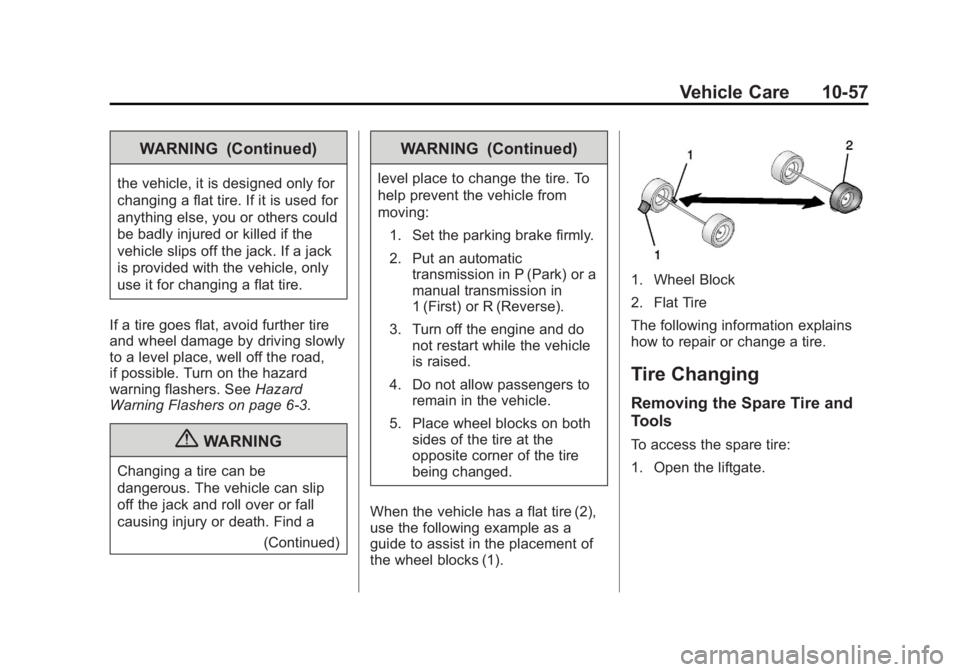 Vehicle Care 10-57

WARNING (Continued)

the vehicle, it is designed only for changing a flat tire. If it is used for anything else, you or others could be badly injured or killed if the vehicle slips off the jack. If a jack is provided with the vehicle, only use it for changing a flat tire.

If a tire goes flat, avoid further tire and wheel damage by driving slowly to a level place, well off the road, if possible. Turn on the hazard warning flashers. See Hazard Warning Flashers on page 6-3.

WARNING

Changing a tire can be dangerous. The vehicle can slip off the jack and roll over or fall causing injury or death. Find a

(Continued)

WARNING (Continued)

level place to change the tire. To help prevent the vehicle from moving:

1. Set the parking brake firmly.

2. Put an automatic transmission in P (Park) or a manual transmission in 1 (First) or R (Reverse).

3. Turn off the engine and do not restart while the vehicle is raised.

4. Do not allow passengers to remain in the vehicle.

5. Place wheel blocks on both sides of the tire at the opposite corner of the tire being changed.

When the vehicle has a flat tire (2), use the following example as a guide to assist in the placement of the wheel blocks (1).

1
2
1

1. Wheel Block

2. Flat Tire

The following information explains how to repair or change a tire.

Tire Changing

Removing the Spare Tire and Tools

To access the spare tire:

1. Open the liftgate.

carmanualsonline.info